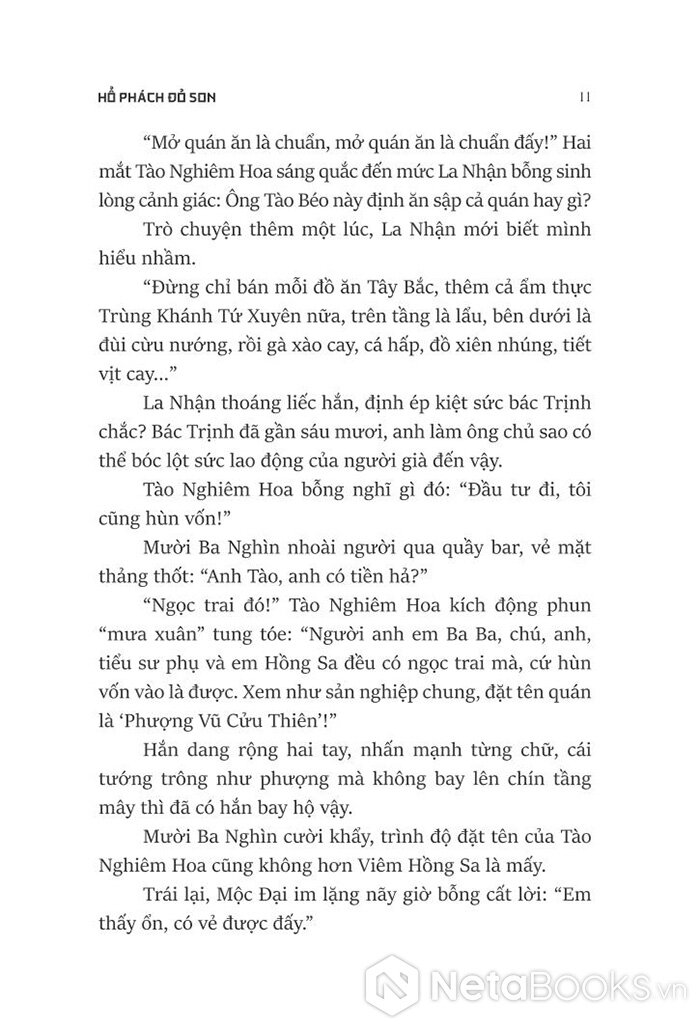 HỔ PHÁCH ĐỎ SON 11

“Mở quán ăn là chuẩn, mở quán ăn là chuẩn đấy!” Hai mắt Tào Nghiêm Hoa sáng quắc đến mức La Nhận bỗng sinh lòng cảnh giác: Ông Tào Béo này định ăn sập cả quán hay gì?

Trò chuyện thêm một lúc, La Nhận mới biết mình hiểu nhầm.

“Đừng chỉ bán mỗi đồ ăn Tây Bắc, thêm cả ẩm thực Trùng Khánh Tứ Xuyên nữa, trên tầng là lẩu, bên dưới là đùi cừu nướng, rồi gà xào cay, cá hấp, đồ xiên nhúng, tiết vịt cay...”

La Nhận thoáng liếc hắn, định ép kiệt sức bác Trịnh chắc? Bác Trịnh đã gần sáu mươi, anh làm ông chủ sao có thể bóc lột sức lao động của người già đến vậy.

Tào Nghiêm Hoa bỗng nghĩ gì đó: “Đầu tư đi, tôi cũng hùn vốn!”

Mười Ba Nghìn nhoài người qua quầy bar, vẻ mặt thảng thốt: “Anh Tào, anh có tiền hả?”

“Ngọc trai đó!” Tào Nghiêm Hoa kích động phun “mưa xuân” tung tóe: “Người anh em Ba Ba, chú, anh, tiểu sư phụ và em Hồng Sa đều có ngọc trai mà, cứ hùn vốn vào là được. Xem như sản nghiệp chung, đặt tên quán là ‘Phượng Vũ Cửu Thiên’!”

Hắn dang rộng hai tay, nhấn mạnh từng chữ, cái tướng trông như phượng mà không bay lên chín tầng mây thì đã có hắn bay hộ vậy.

Mười Ba Nghìn cười khẩy, trình độ đặt tên của Tào Nghiêm Hoa cũng không hơn Viêm Hồng Sa là mấy.

Trái lại, Mộc Đại im lặng nãy giờ bỗng cất lời: “Em thấy ổn, có vẻ được đấy.”

NetaBooks.vn